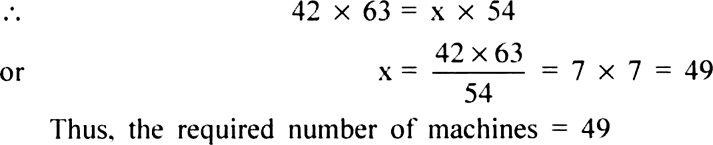 $\therefore$ $42 \times 63 = x \times 54$

or $x = \frac{42 \times 63}{54} = 7 \times 7 = 49$

Thus, the required number of machines = 49